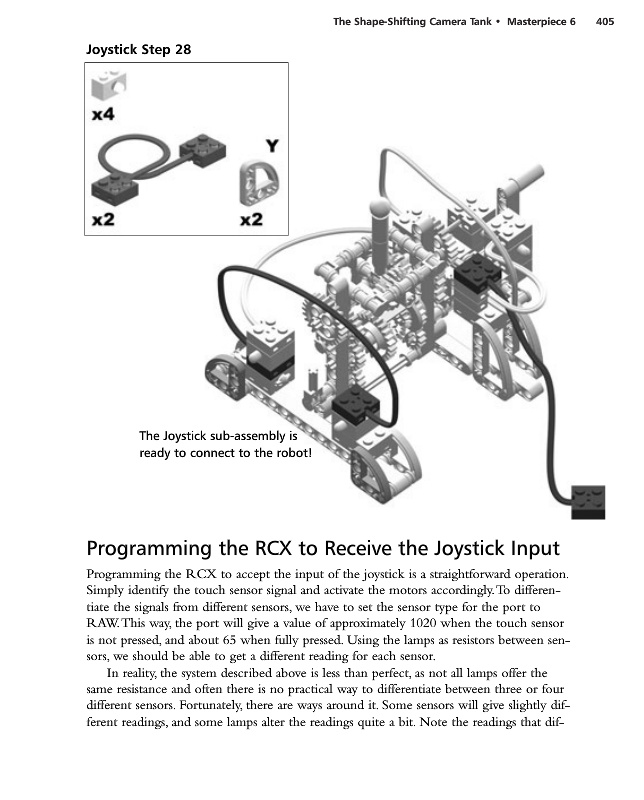 The Shape-Shifting Camera Tank • Masterpiece 6 405

Joystick Step 28

x4

Y

x2

x2

The Joystick sub-assembly is ready to connect to the robot!

Programming the RCX to Receive the Joystick Input

Programming the RCX to accept the input of the joystick is a straightforward operation. Simply identify the touch sensor signal and activate the motors accordingly. To differentiate the signals from different sensors, we have to set the sensor type for the port to RAW. This way, the port will give a value of approximately 1020 when the touch sensor is not pressed, and about 65 when fully pressed. Using the lamps as resistors between sensors, we should be able to get a different reading for each sensor.

In reality, the system described above is less than perfect, as not all lamps offer the same resistance and often there is no practical way to differentiate between three or four different sensors. Fortunately, there are ways around it. Some sensors will give slightly different readings, and some lamps alter the readings quite a bit. Note the readings that dif-